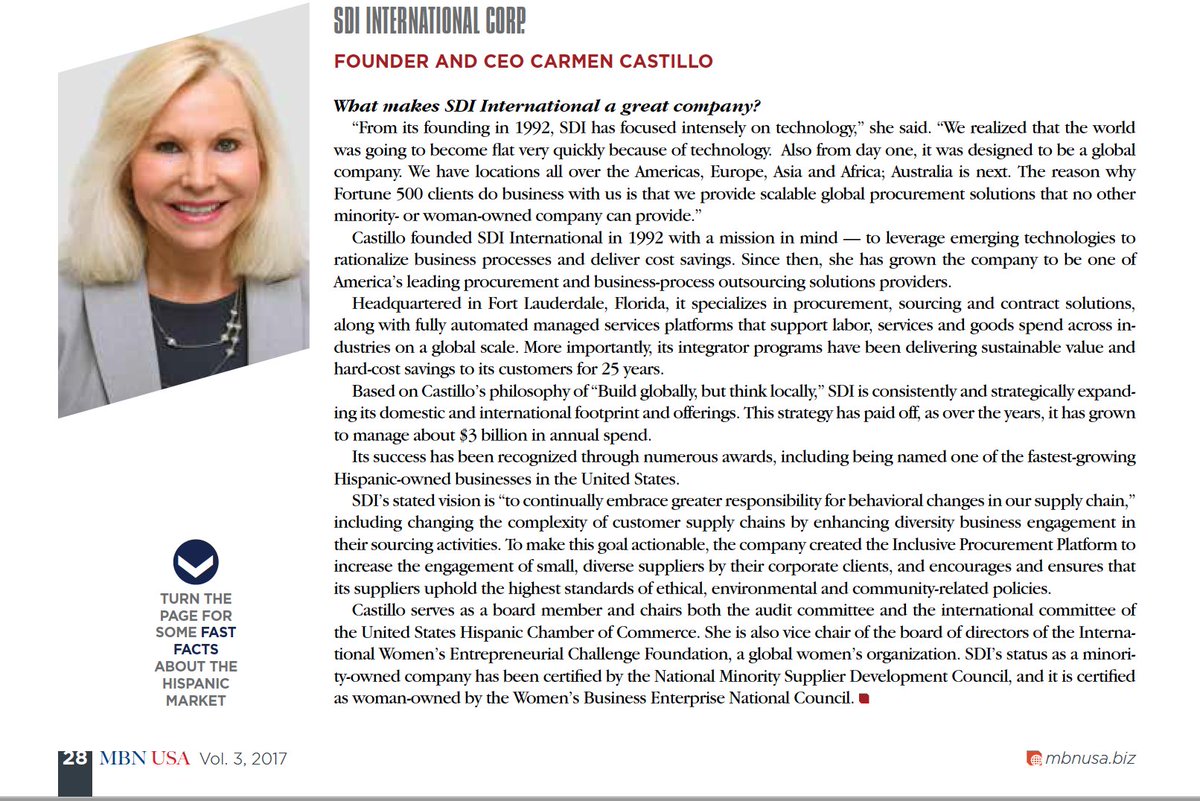 SDI INTERNATIONAL CORP.

FOUNDER AND CEO CARMEN CASTILLO

What makes SDI International a great company?

"From its founding in 1992, SDI has focused intensely on technology," she said. "We realized that the world was going to become flat very quickly because of technology. Also from day one, it was designed to be a global company. We have locations all over the Americas, Europe, Asia and Africa; Australia is next. The reason why Fortune 500 clients do business with us is that we provide scalable global procurement solutions that no other minority- or woman-owned company can provide."

Castillo founded SDI International in 1992 with a mission in mind — to leverage emerging technologies to rationalize business processes and deliver cost savings. Since then, she has grown the company to be one of America's leading procurement and business-process outsourcing solutions providers.

Headquartered in Fort Lauderdale, Florida, it specializes in procurement, sourcing and contract solutions, along with fully automated managed services platforms that support labor, services and goods spend across industries on a global scale. More importantly, its integrator programs have been delivering sustainable value and hard-cost savings to its customers for 25 years.

Based on Castillo's philosophy of "Build globally, but think locally," SDI is consistently and strategically expanding its domestic and international footprint and offerings. This strategy has paid off, as over the years, it has grown to manage about $3 billion in annual spend.

Its success has been recognized through numerous awards, including being named one of the fastest-growing Hispanic-owned businesses in the United States.

SDI's stated vision is "to continually embrace greater responsibility for behavioral changes in our supply chain," including changing the complexity of customer supply chains by enhancing diversity business engagement in their sourcing activities. To make this goal actionable, the company created the Inclusive Procurement Platform to increase the engagement of small, diverse suppliers by their corporate clients, and encourages and ensures that its suppliers uphold the highest standards of ethical, environmental and community-related policies.

Castillo serves as a board member and chairs both the audit committee and the international committee of the United States Hispanic Chamber of Commerce. She is also vice chair of the board of directors of the International Women's Entrepreneurial Challenge Foundation, a global women's organization. SDI's status as a minority-owned company has been certified by the National Minority Supplier Development Council, and it is certified as woman-owned by the Women's Business Enterprise National Council.

TURN THE PAGE FOR SOME FAST FACTS ABOUT THE HISPANIC MARKET

28 MBN USA Vol. 3, 2017

mbnusa.biz